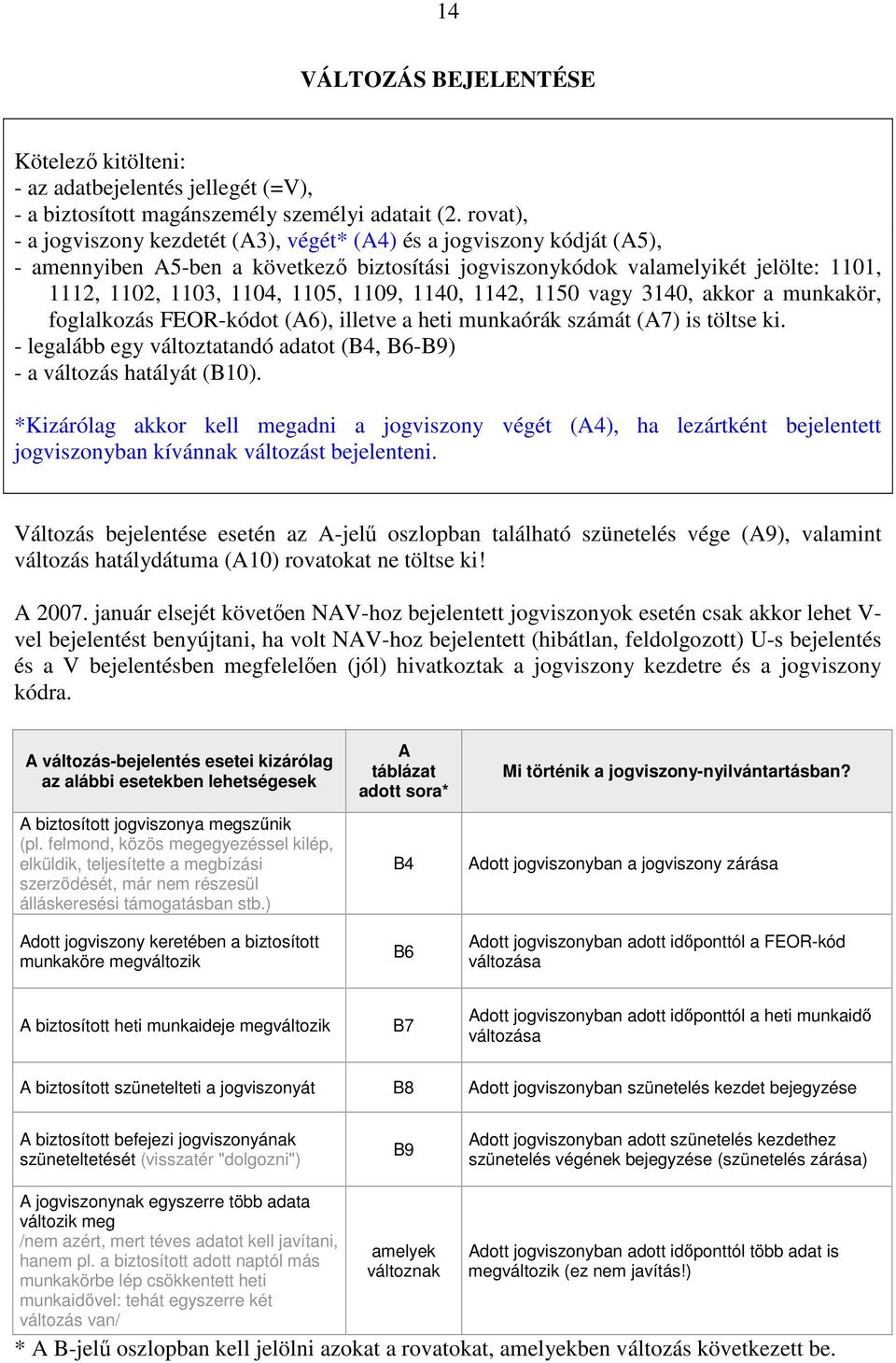 14

VÁLTOZÁS BEJELENTÉSE

Kötelező kitölteni:
- az adatbejelentés jellegét (=V),
- a biztosított magánszemély személyi adatait (2. rovat),
- a jogviszony kezdetét (A3), végét* (A4) és a jogviszony kódját (A5),
- amennyiben A5-ben a következő biztosítási jogviszonykódok valamelyikét jelölte: 1101, 1112, 1102, 1103, 1104, 1105, 1109, 1140, 1142, 1150 vagy 3140, akkor a munkakör, foglalkozás FEOR-kódot (A6), illetve a heti munkaórák számát (A7) is töltse ki.
- legalább egy változtatandó adatot (B4, B6-B9)
- a változás hatályát (B10).

*Kizárólag akkor kell megadni a jogviszony végét (A4), ha lezártként bejelentett jogviszonyban kívánnak változást bejelenteni.

Változás bejelentése esetén az A-jelű oszlopban található szünetelés vége (A9), valamint változás hatálydátuma (A10) rovatokat ne töltse ki!

A 2007. január elsejét követően NAV-hoz bejelentett jogviszonyok esetén csak akkor lehet V-vel bejelentést benyújtani, ha volt NAV-hoz bejelentett (hibátlan, feldolgozott) U-s bejelentés és a V bejelentésben megfelelően (jól) hivatkoztak a jogviszony kezdetre és a jogviszony kódra.

| A változás-bejelentés esetei kizárólag az alábbi esetekben lehetségesek | A táblázat adott sora* | Mi történik a jogviszony-nyilvántartásban? |
|---|---|---|
| A biztosított jogviszonya megszűnik (pl. felmond, közös megegyezéssel kilép, elküldik, teljesítette a megbízási szerződését, már nem részesül álláskeresési támogatásban stb.) | B4 | Adott jogviszonyban a jogviszony zárása |
| Adott jogviszony keretében a biztosított munkaköre megváltozik | B6 | Adott jogviszonyban adott időponttól a FEOR-kód változása |
| A biztosított heti munkaideje megváltozik | B7 | Adott jogviszonyban adott időponttól a heti munkaidő változása |
| A biztosított szünetelteti a jogviszonyát | B8 | Adott jogviszonyban szünetelés kezdet bejegyzése |
| A biztosított befejezi jogviszonyának szüneteltetését (visszatér "dolgozni") | B9 | Adott jogviszonyban adott szünetelés kezdethez szünetelés végének bejegyzése (szünetelés zárása) |
| A jogviszonynak egyszerre több adata változik meg /nem azért, mert téves adatot kell javítani, hanem pl. a biztosított adott naptól más munkakörbe lép csökkentett heti munkaidővel: tehát egyszerre két változás van/ | amelyek változnak | Adott jogviszonyban adott időponttól több adat is megváltozik (ez nem javítás!) |

* A B-jelű oszlopban kell jelölni azokat a rovatokat, amelyekben változás következett be.